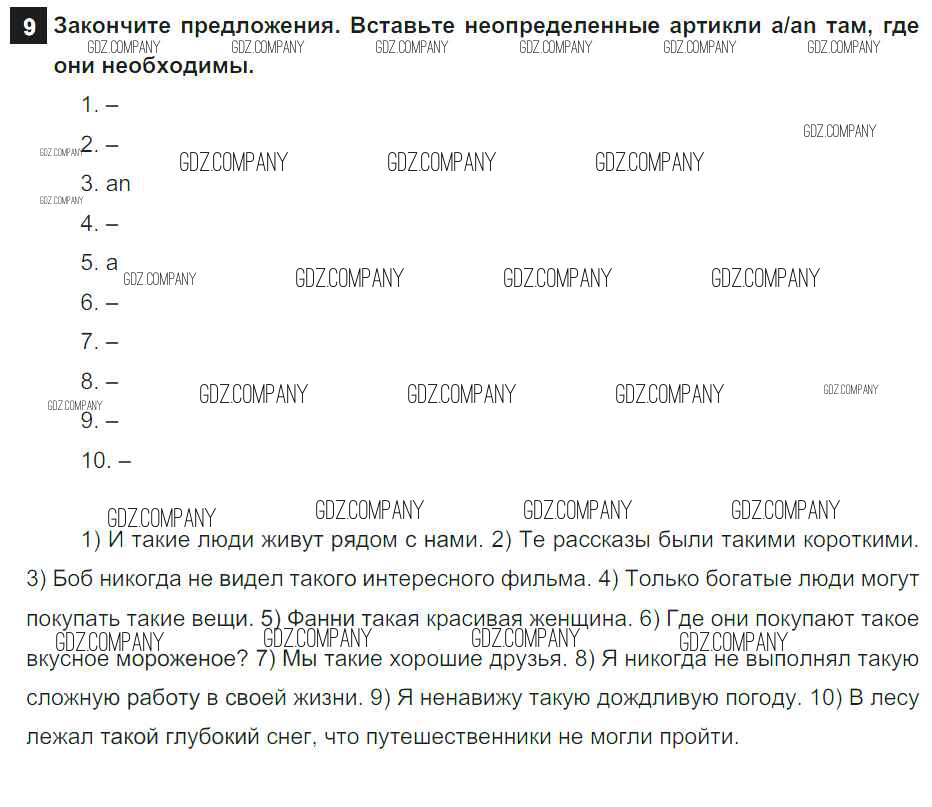 9 Закончите предложения. Вставьте неопределенные артикли a/an там, где они необходимы.

GDZ.COMPANY GDZ.COMPANY GDZ.COMPANY GDZ.COMPANY GDZ.COMPANY GDZ.COMPANY

1. –

GDZ.COMPANY

2. –

GDZ.COMPANY GDZ.COMPANY GDZ.COMPANY GDZ.COMPANY

3. an

GDZ.COMPANY

4. –

5. a

GDZ.COMPANY GDZ.COMPANY GDZ.COMPANY GDZ.COMPANY

6. –

7. –

8. –

GDZ.COMPANY GDZ.COMPANY GDZ.COMPANY GDZ.COMPANY GDZ.COMPANY

9. –

10. –

GDZ.COMPANY GDZ.COMPANY GDZ.COMPANY GDZ.COMPANY

1) И такие люди живут рядом с нами. 2) Те рассказы были такими короткими. 3) Боб никогда не видел такого интересного фильма. 4) Только богатые люди могут покупать такие вещи. 5) Фанни такая красивая женщина. 6) Где они покупают такое вкусное мороженое? 7) Мы такие хорошие друзья. 8) Я никогда не выполнял такую сложную работу в своей жизни. 9) Я ненавижу такую дождливую погоду. 10) В лесу лежал такой глубокий снег, что путешественники не могли пройти.

GDZ.COMPANY GDZ.COMPANY GDZ.COMPANY GDZ.COMPANY